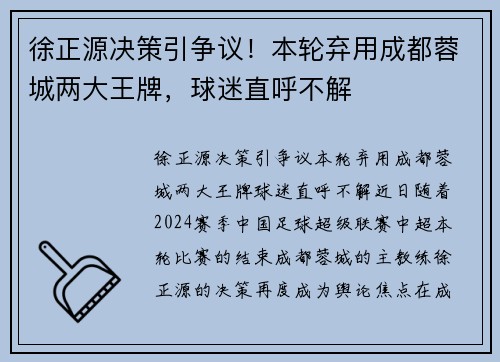 徐正源决策引争议！本轮弃用成都蓉城两大王牌，球迷直呼不解

徐正源决策引争议本轮弃用成都蓉城两大王牌球迷直呼不解近日随着2024赛季中国足球超级联赛中超本轮比赛的结束成都蓉城的主教练徐正源的决策再度成为舆论焦点在成